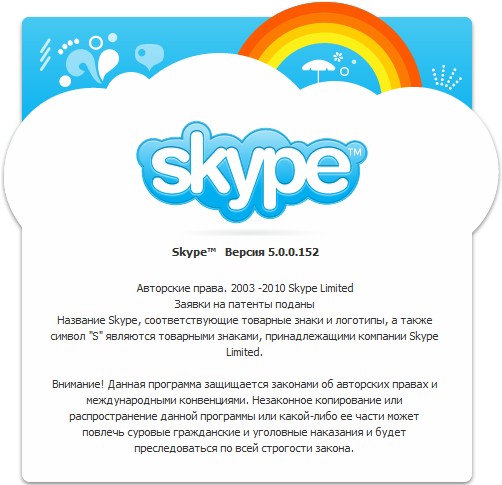 skype™

Skype™ Версия 5.0.0.152

Авторские права. 2003 -2010 Skype Limited
Заявки на патенты поданы
Название Skype, соответствующие товарные знаки и логотипы, а также символ "S" являются товарными знаками, принадлежащими компании Skype Limited.

Внимание! Данная программа защищается законами об авторских правах и международными конвенциями. Незаконное копирование или распространение данной программы или какой-либо ее части может повлечь суровые гражданские и уголовные наказания и будет преследоваться по всей строгости закона.